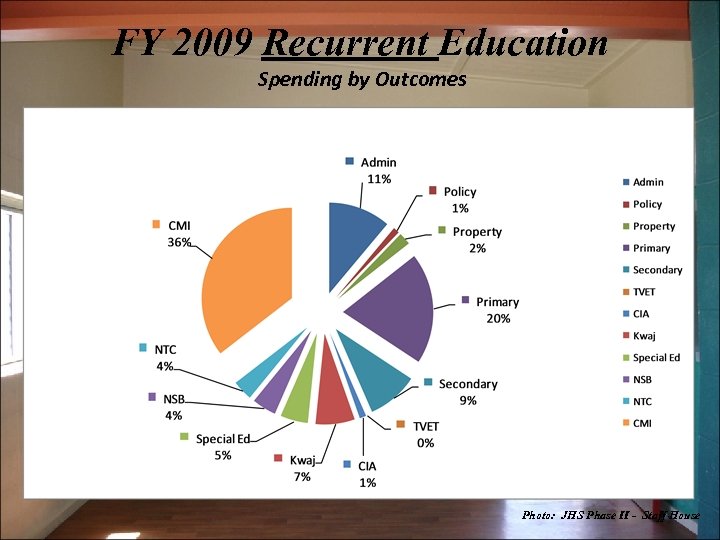 FY 2009 Recurrent Education

Spending by Outcomes

Admin
11%

Policy
1%

Property
2%

Primary
20%

Secondary
9%

TVET
0%

CIA
1%

Kwaj
7%

Special Ed
5%

NSB
4%

NTC
4%

CMI
36%

Admin
Policy
Property
Primary
Secondary
TVET
CIA
Kwaj
Special Ed
NSB
NTC
CMI

Photo: JHS Phase II - Staff House